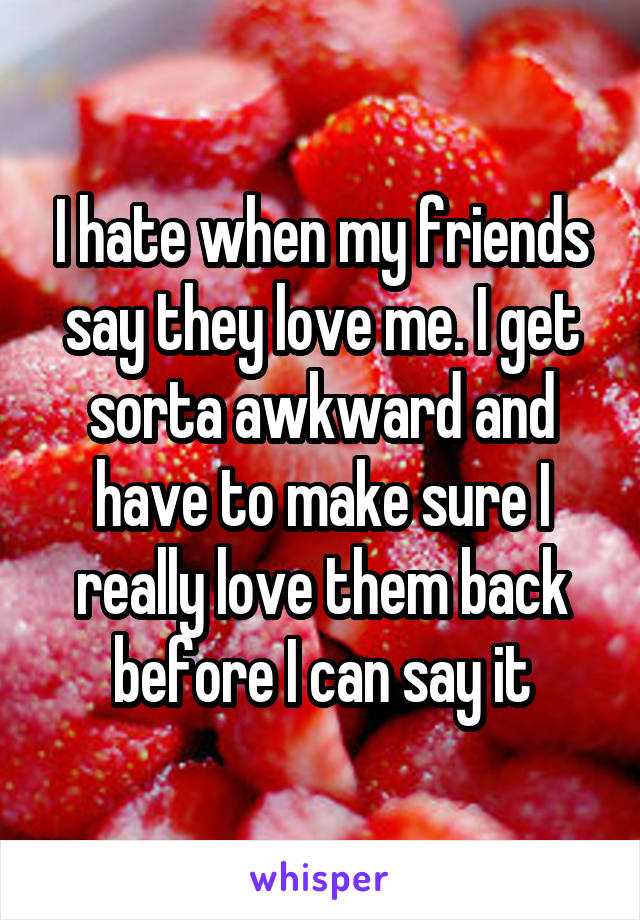 I hate when my friends say they love me. I get sorta awkward and have to make sure I really love them back before I can say it

whisper